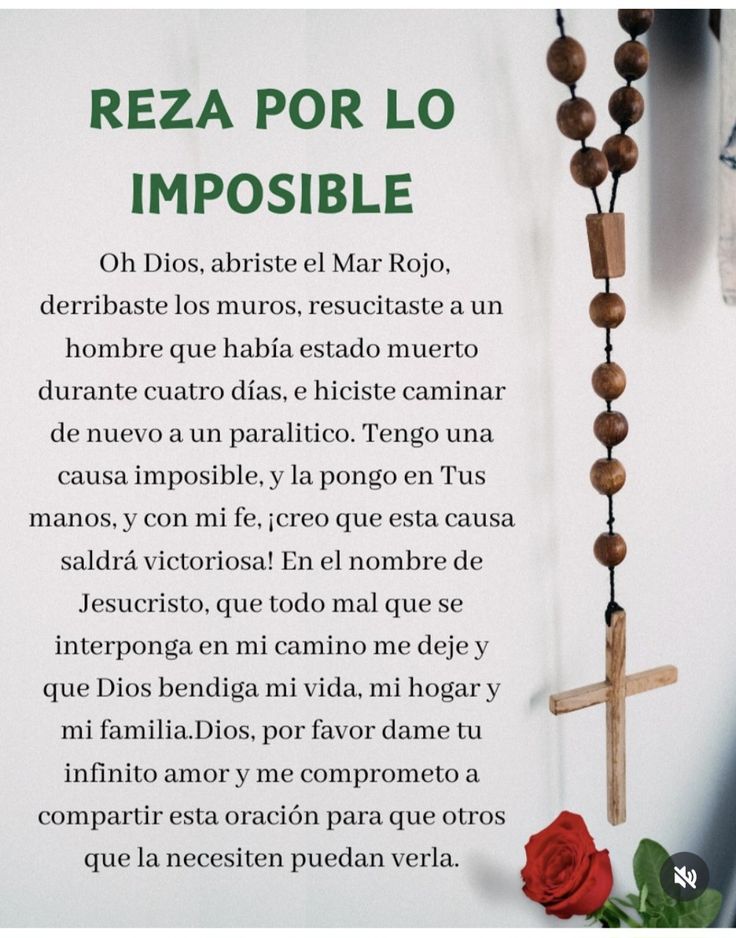 REZA POR LO IMPOSIBLE

Oh Dios, abriste el Mar Rojo, derribaste los muros, resucitaste a un hombre que había estado muerto durante cuatro días, e hiciste caminar de nuevo a un paralitico. Tengo una causa imposible, y la pongo en Tus manos, y con mi fe, ¡creo que esta causa saldrá victoriosa! En el nombre de Jesucristo, que todo mal que se interponga en mi camino me deje y que Dios bendiga mi vida, mi hogar y mi familia.Dios, por favor dame tu infinito amor y me comprometo a compartir esta oración para que otros que la necesiten puedan verla.